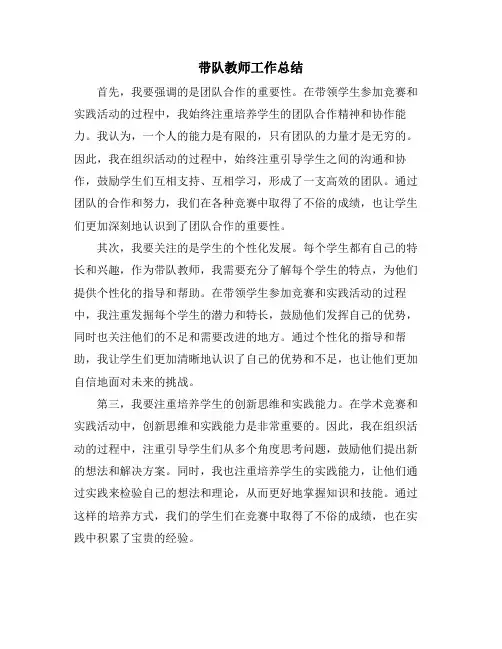 带队教师工作总结

首先，我要强调的是团队合作的重要性。在带领学生参加竞赛和实践活动的过程中，我始终注重培养学生的团队合作精神和协作能力。我认为，一个人的能力是有限的，只有团队的力量才是无穷的。因此，我在组织活动的过程中，始终注重引导学生之间的沟通和协作，鼓励学生们互相支持、互相学习，形成了一支高效的团队。通过团队的合作和努力，我们在各种竞赛中取得了不俗的成绩，也让学生们更加深刻地认识到了团队合作的重要性。

其次，我要关注的是学生的个性化发展。每个学生都有自己的特长和兴趣，作为带队教师，我需要充分了解每个学生的特点，为他们提供个性化的指导和帮助。在带领学生参加竞赛和实践活动的过程中，我注重发掘每个学生的潜力和特长，鼓励他们发挥自己的优势，同时也关注他们的不足和需要改进的地方。通过个性化的指导和帮助，我让学生们更加清晰地认识了自己的优势和不足，也让他们更加自信地面对未来的挑战。

第三，我要注重培养学生的创新思维和实践能力。在学术竞赛和实践活动中，创新思维和实践能力是非常重要的。因此，我在组织活动的过程中，注重引导学生们从多个角度思考问题，鼓励他们提出新的想法和解决方案。同时，我也注重培养学生的实践能力，让他们通过实践来检验自己的想法和理论，从而更好地掌握知识和技能。通过这样的培养方式，我们的学生们在竞赛中取得了不俗的成绩，也在实践中积累了宝贵的经验。